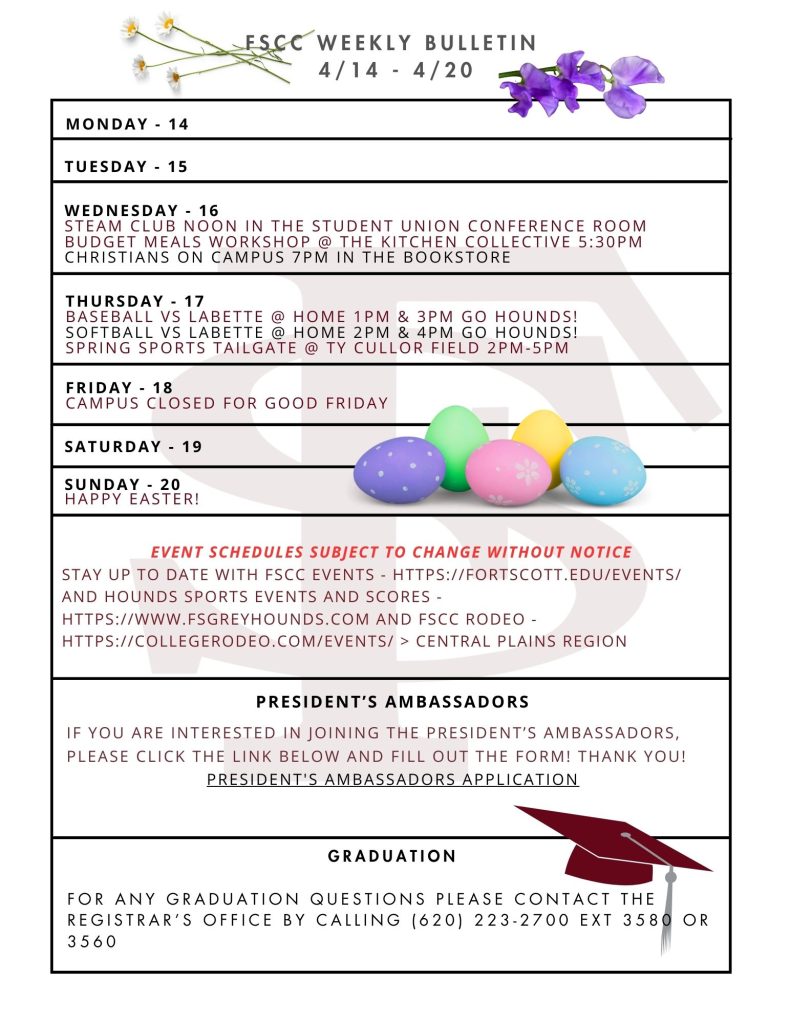 FSCC WEEKLY BULLETIN
4/14 - 4/20

MONDAY - 14

TUESDAY - 15

WEDNESDAY - 16
STEAM CLUB NOON IN THE STUDENT UNION CONFERENCE ROOM
BUDGET MEALS WORKSHOP @ THE KITCHEN COLLECTIVE 5:30PM
CHRISTIANS ON CAMPUS 7PM IN THE BOOKSTORE

THURSDAY - 17
BASEBALL VS LABETTE @ HOME 1PM & 3PM GO HOUNDS!
SOFTBALL VS LABETTE @ HOME 2PM & 4PM GO HOUNDS!
SPRING SPORTS TAILGATE @ TY CULLOR FIELD 2PM-5PM

FRIDAY - 18
CAMPUS CLOSED FOR GOOD FRIDAY

SATURDAY - 19

SUNDAY - 20
HAPPY EASTER!

EVENT SCHEDULES SUBJECT TO CHANGE WITHOUT NOTICE
STAY UP TO DATE WITH FSCC EVENTS - HTTPS://FORTSCOTT.EDU/EVENTS/ AND HOUNDS SPORTS EVENTS AND SCORES - HTTPS://WWW.FSGREYHOUNDS.COM AND FSCC RODEO - HTTPS://COLLEGERODEO.COM/EVENTS/ > CENTRAL PLAINS REGION

PRESIDENT'S AMBASSADORS
IF YOU ARE INTERESTED IN JOINING THE PRESIDENT'S AMBASSADORS, PLEASE CLICK THE LINK BELOW AND FILL OUT THE FORM! THANK YOU!
PRESIDENT'S AMBASSADORS APPLICATION

GRADUATION
FOR ANY GRADUATION QUESTIONS PLEASE CONTACT THE REGISTRAR'S OFFICE BY CALLING (620) 223-2700 EXT 3580 OR 3560